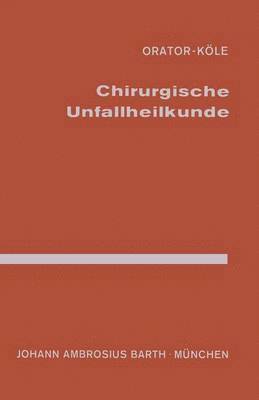 ORATOR-KÖLE

Chirurgische Unfallheilkunde

JOHANN AMBROSIUS BARTH · MÜNCHEN